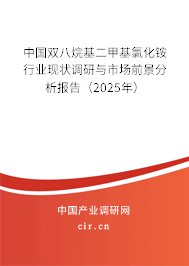 中国双八烷基二甲基氯化铵行业现状调研与市场前景分析报告（2025年）

中国产业调研网
cir.cn